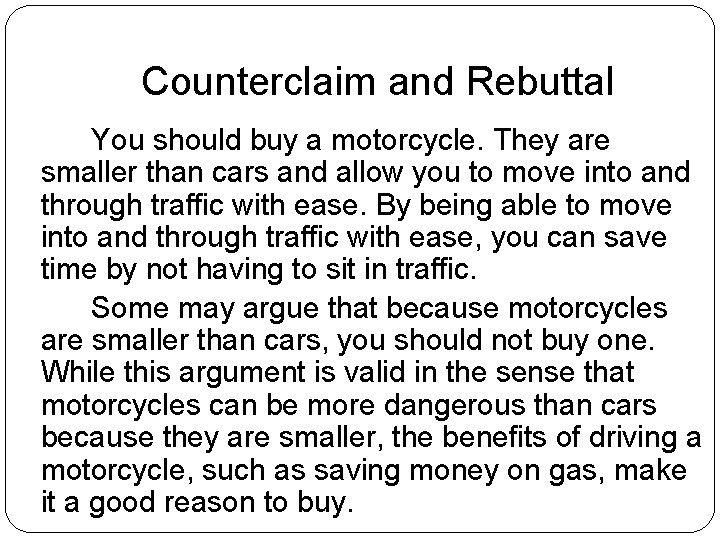 Counterclaim and Rebuttal

You should buy a motorcycle. They are smaller than cars and allow you to move into and through traffic with ease. By being able to move into and through traffic with ease, you can save time by not having to sit in traffic.

Some may argue that because motorcycles are smaller than cars, you should not buy one. While this argument is valid in the sense that motorcycles can be more dangerous than cars because they are smaller, the benefits of driving a motorcycle, such as saving money on gas, make it a good reason to buy.